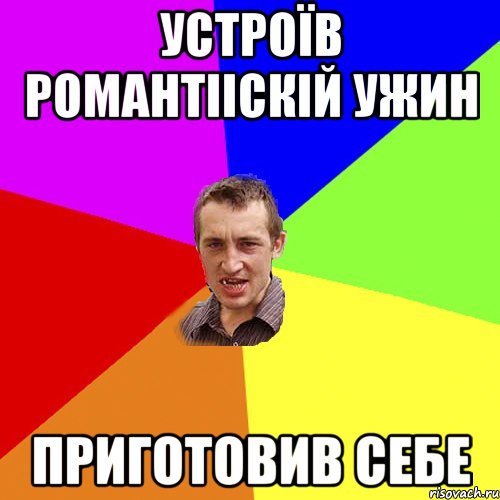 УСТРОЇВ РОМАНТІІСКІЙ УЖИН

ПРИГОТОВИВ СЕБЕ

risovach.ru